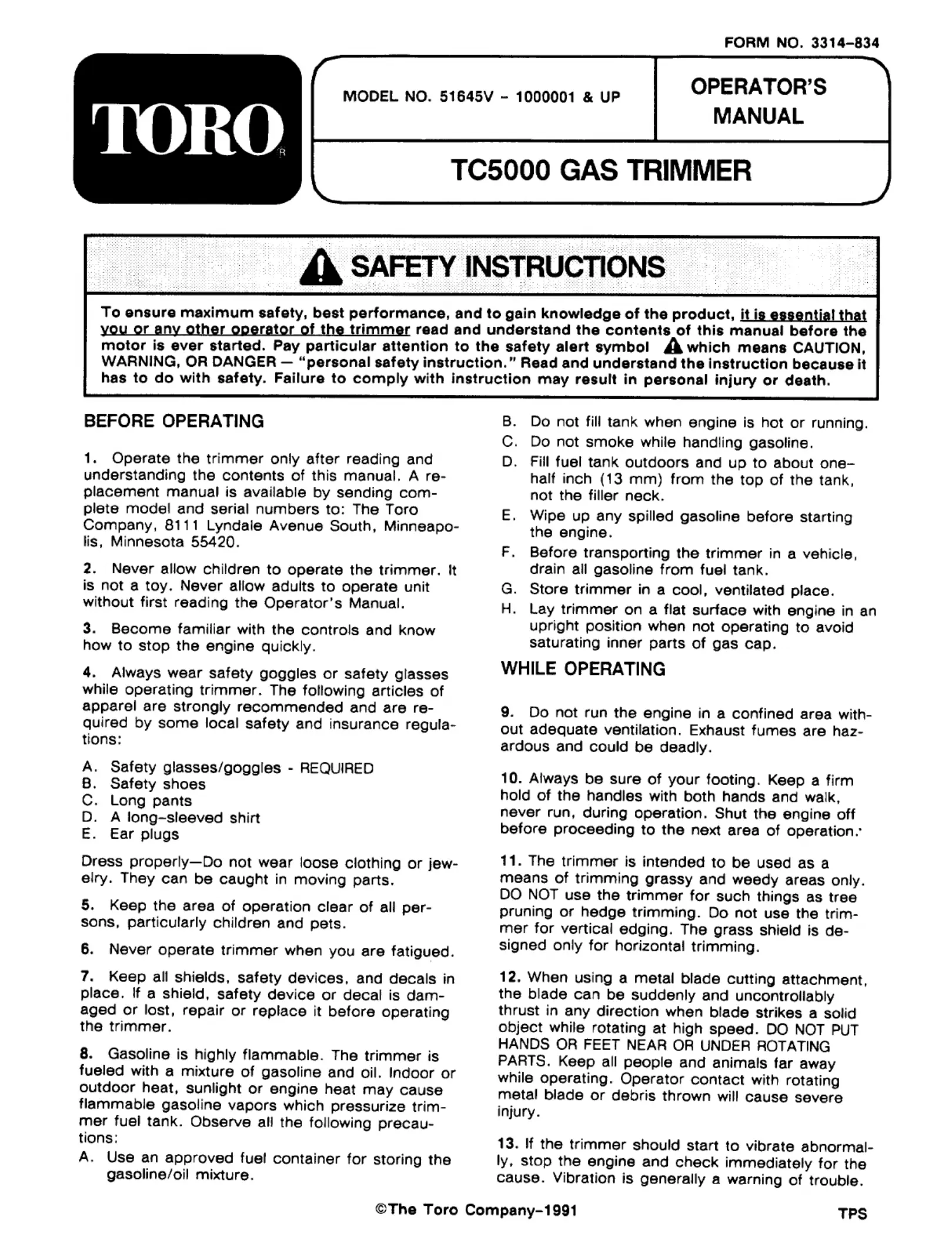 FORM NO. 3314–834

TORO

MODEL NO. 51645V – 1000001 & UP

OPERATOR'S MANUAL

TC5000 GAS TRIMMER

SAFETY INSTRUCTIONS

To ensure maximum safety, best performance, and to gain knowledge of the product, it is essential that you or any other operator of the trimmer read and understand the contents of this manual before the motor is ever started. Pay particular attention to the safety alert symbol which means CAUTION, WARNING, OR DANGER — "personal safety instruction." Read and understand the instruction because it has to do with safety. Failure to comply with instruction may result in personal injury or death.

BEFORE OPERATING

1. Operate the trimmer only after reading and understanding the contents of this manual. A replacement manual is available by sending complete model and serial numbers to: The Toro Company, 8111 Lyndale Avenue South, Minneapolis, Minnesota 55420.

2. Never allow children to operate the trimmer. It is not a toy. Never allow adults to operate unit without first reading the Operator's Manual.

3. Become familiar with the controls and know how to stop the engine quickly.

4. Always wear safety goggles or safety glasses while operating trimmer. The following articles of apparel are strongly recommended and are required by some local safety and insurance regulations:

A. Safety glasses/goggles - REQUIRED
B. Safety shoes
C. Long pants
D. A long–sleeved shirt
E. Ear plugs

Dress properly—Do not wear loose clothing or jewelry. They can be caught in moving parts.

5. Keep the area of operation clear of all persons, particularly children and pets.

6. Never operate trimmer when you are fatigued.

7. Keep all shields, safety devices, and decals in place. If a shield, safety device or decal is damaged or lost, repair or replace it before operating the trimmer.

8. Gasoline is highly flammable. The trimmer is fueled with a mixture of gasoline and oil. Indoor or outdoor heat, sunlight or engine heat may cause flammable gasoline vapors which pressurize trimmer fuel tank. Observe all the following precautions:

A. Use an approved fuel container for storing the gasoline/oil mixture.
B. Do not fill tank when engine is hot or running.
C. Do not smoke while handling gasoline.
D. Fill fuel tank outdoors and up to about one–half inch (13 mm) from the top of the tank, not the filler neck.
E. Wipe up any spilled gasoline before starting the engine.
F. Before transporting the trimmer in a vehicle, drain all gasoline from fuel tank.
G. Store trimmer in a cool, ventilated place.
H. Lay trimmer on a flat surface with engine in an upright position when not operating to avoid saturating inner parts of gas cap.

WHILE OPERATING

9. Do not run the engine in a confined area without adequate ventilation. Exhaust fumes are hazardous and could be deadly.

10. Always be sure of your footing. Keep a firm hold of the handles with both hands and walk, never run, during operation. Shut the engine off before proceeding to the next area of operation.

11. The trimmer is intended to be used as a means of trimming grassy and weedy areas only. DO NOT use the trimmer for such things as tree pruning or hedge trimming. Do not use the trimmer for vertical edging. The grass shield is designed only for horizontal trimming.

12. When using a metal blade cutting attachment, the blade can be suddenly and uncontrollably thrust in any direction when blade strikes a solid object while rotating at high speed. DO NOT PUT HANDS OR FEET NEAR OR UNDER ROTATING PARTS. Keep all people and animals far away while operating. Operator contact with rotating metal blade or debris thrown will cause severe injury.

13. If the trimmer should start to vibrate abnormally, stop the engine and check immediately for the cause. Vibration is generally a warning of trouble.

©The Toro Company–1991

TPS